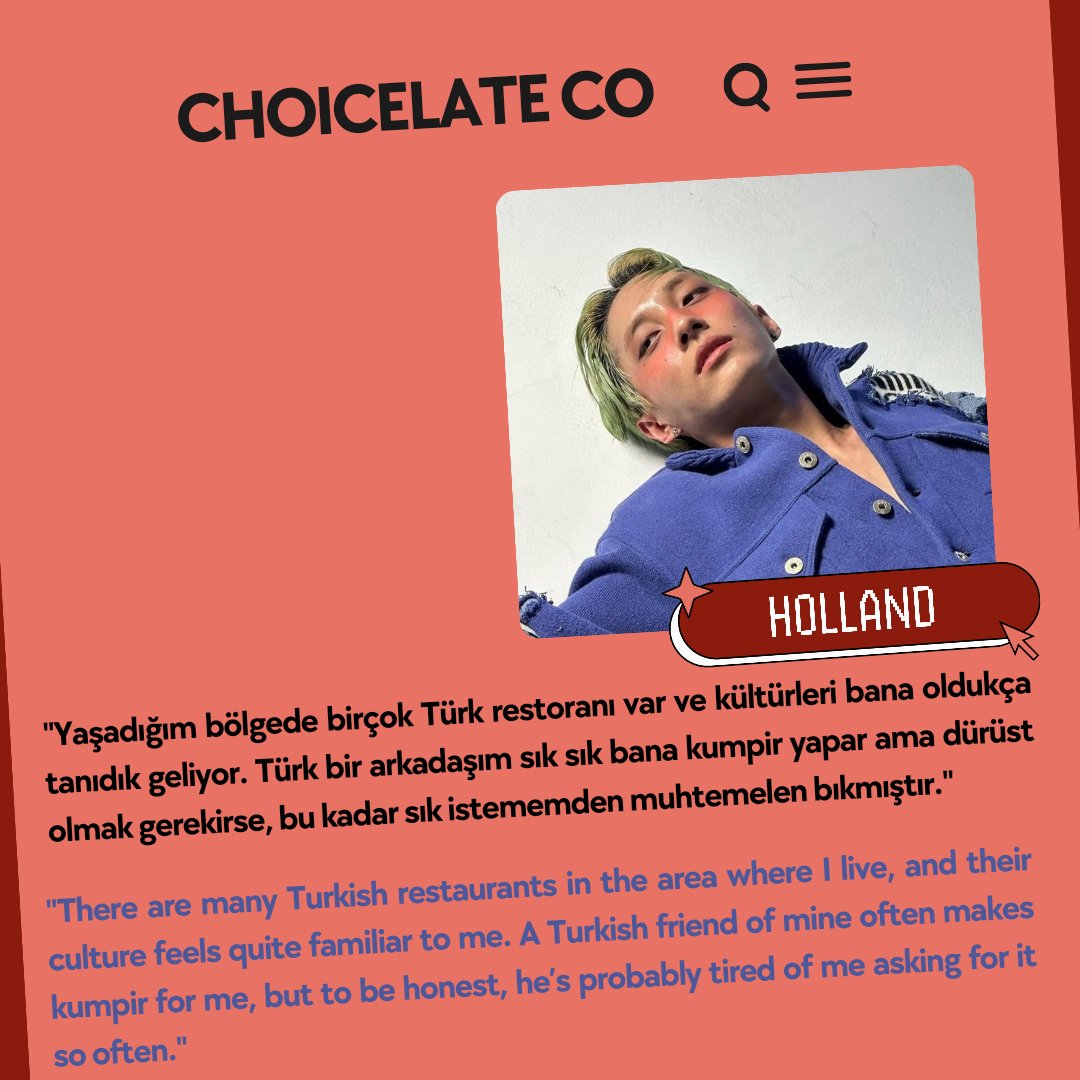 CHOICELATE CO

HOLLAND

"Yaşadığım bölgede birçok Türk restoranı var ve kültürleri bana oldukça tanıdık geliyor. Türk bir arkadaşım sık sık bana kumpir yapar ama dürüst olmak gerekirse, bu kadar sık istememden muhtemelen bıkmıştır."

"There are many Turkish restaurants in the area where I live, and their culture feels quite familiar to me. A Turkish friend of mine often makes kumpir for me, but to be honest, he's probably tired of me asking for it so often."